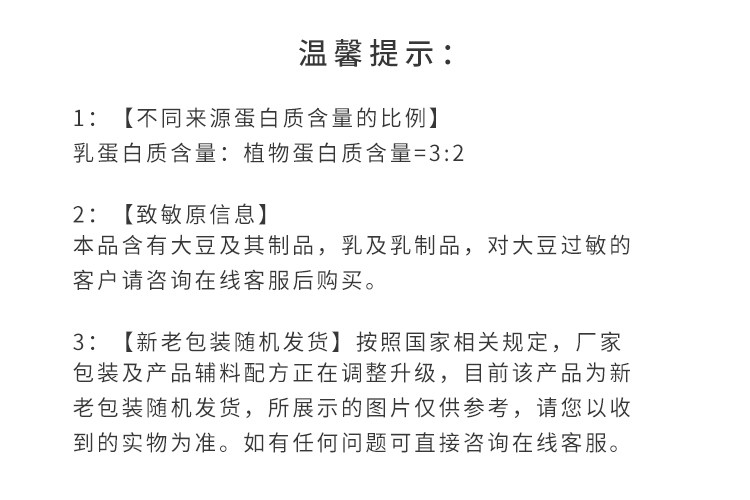 温馨提示：

1：【不同来源蛋白质含量的比例】
乳蛋白质含量：植物蛋白质含量=3:2

2：【致敏原信息】
本品含有大豆及其制品，乳及乳制品，对大豆过敏的客户请咨询在线客服后购买。

3：【新老包装随机发货】按照国家相关规定，厂家包装及产品辅料配方正在调整升级，目前该产品为新老包装随机发货，所展示的图片仅供参考，请您以收到的实物为准。如有任何问题可直接咨询在线客服。